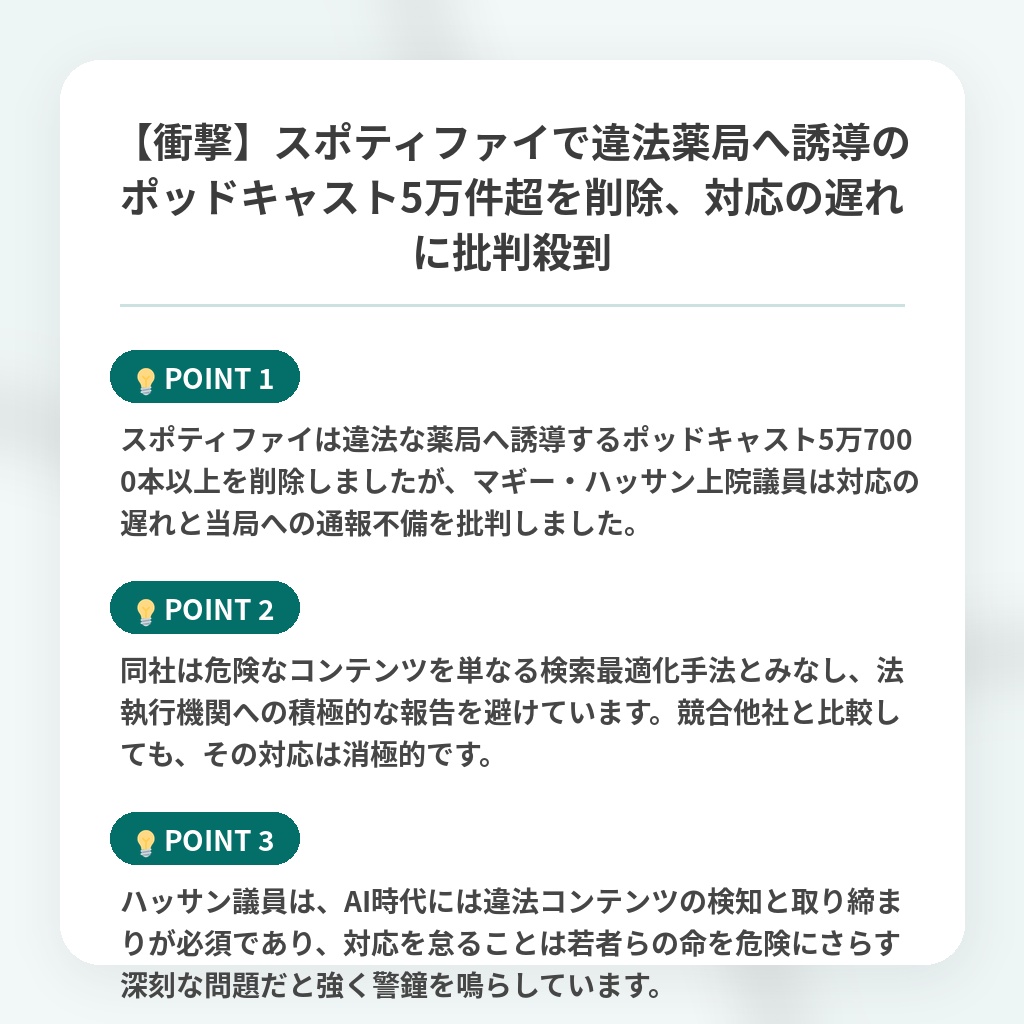 【衝撃】スポティファイで違法薬局へ誘導のポッドキャスト5万件超を削除、対応の遅れに批判殺到

💡 POINT 1

スポティファイは違法な薬局へ誘導するポッドキャスト5万7000本以上を削除しましたが、マギー・ハッサン上院議員は対応の遅れと当局への通報不備を批判しました。

💡 POINT 2

同社は危険なコンテンツを単なる検索最適化手法とみなし、法執行機関への積極的な報告を避けています。競合他社と比較しても、その対応は消極的です。

💡 POINT 3

ハッサン議員は、AI時代には違法コンテンツの検知と取り締まりが必須であり、対応を怠ることは若者らの命を危険にさらす深刻な問題だと強く警鐘を鳴らしています。